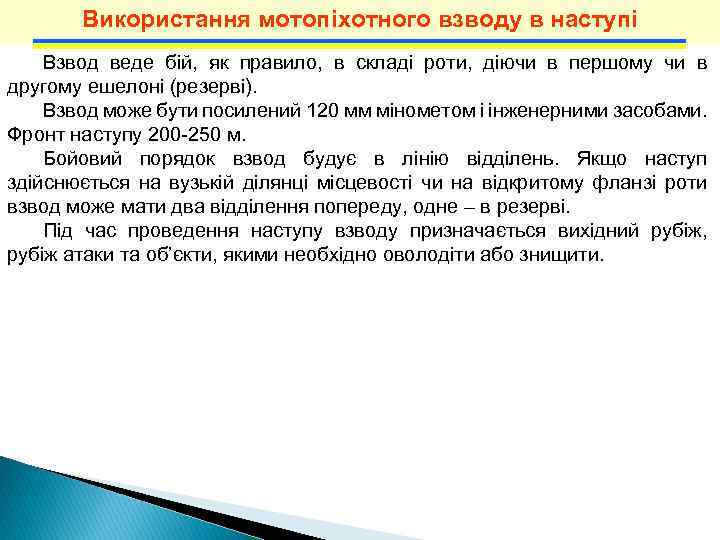 Використання мотопіхотного взводу в наступі

Взвод веде бій, як правило, в складі роти, діючи в першому чи в другому ешелоні (резерві).

Взвод може бути посилений 120 мм мінометом і інженерними засобами. Фронт наступу 200-250 м.

Бойовий порядок взвод будує в лінію відділень. Якщо наступ здійснюється на вузькій ділянці місцевості чи на відкритому фланзі роти взвод може мати два відділення попереду, одне – в резерві.

Під час проведення наступу взводу призначається вихідний рубіж, рубіж атаки та об'єкти, якими необхідно оволодіти або знищити.